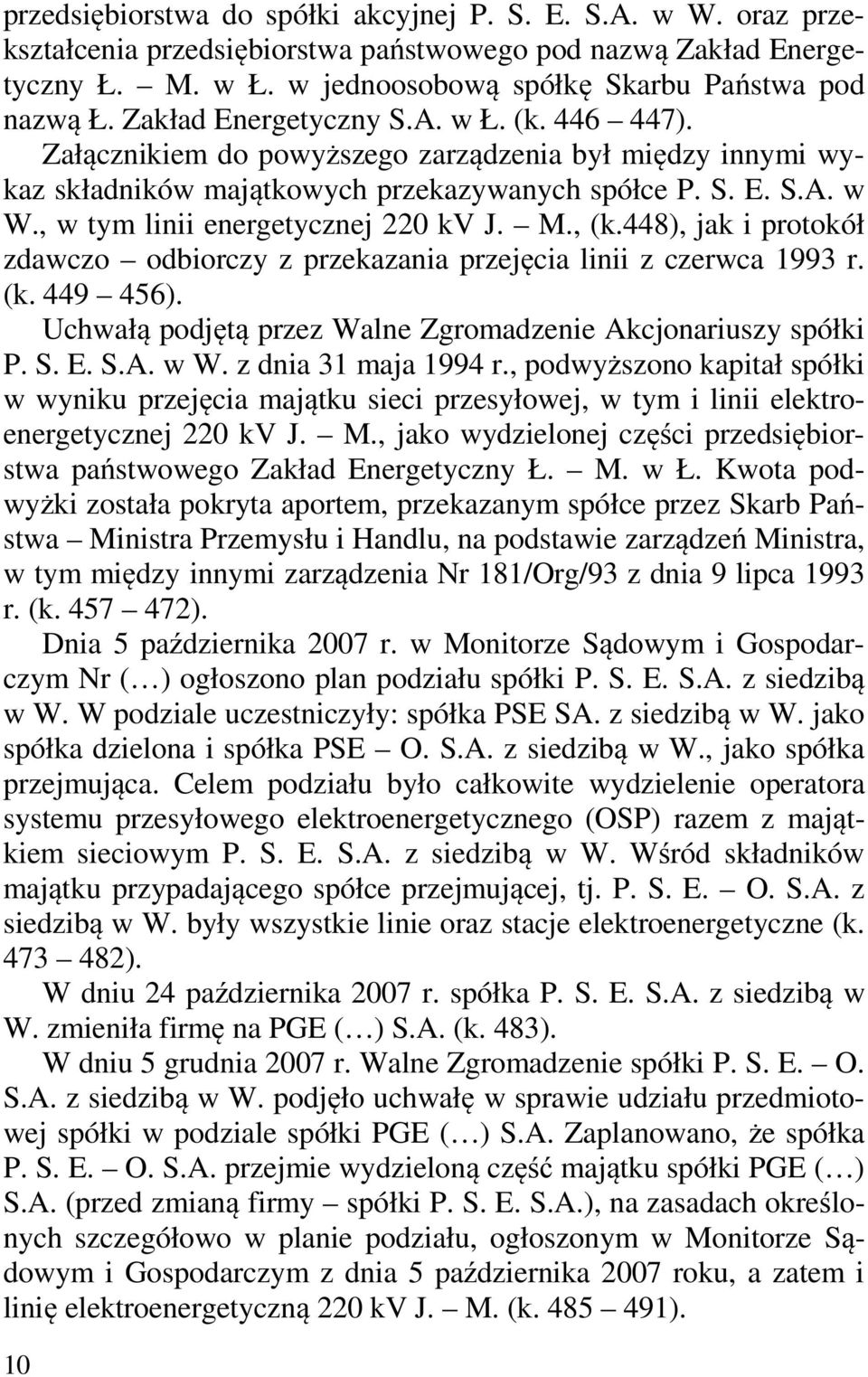 przedsiębiorstwa do spółki akcyjnej P. S. E. S.A. w W. oraz przekształcenia przedsiębiorstwa państwowego pod nazwą Zakład Energetyczny Ł. – M. w Ł. w jednoosobową spółkę Skarbu Państwa pod nazwą Ł. Zakład Energetyczny S.A. w Ł. (k. 446 – 447).

Załącznikiem do powyższego zarządzenia był między innymi wykaz składników majątkowych przekazywanych spółce P. S. E. S.A. w W., w tym linii energetycznej 220 kV J. – M., (k.448), jak i protokół zdawczo – odbiorczy z przekazania przejęcia linii z czerwca 1993 r. (k. 449 – 456).

Uchwałą podjętą przez Walne Zgromadzenie Akcjonariuszy spółki P. S. E. S.A. w W. z dnia 31 maja 1994 r., podwyższono kapitał spółki w wyniku przejęcia majątku sieci przesyłowej, w tym i linii elektroenergetycznej 220 kV J. – M., jako wydzielonej części przedsiębiorstwa państwowego Zakład Energetyczny Ł. – M. w Ł. Kwota podwyżki została pokryta aportem, przekazanym spółce przez Skarb Państwa – Ministra Przemysłu i Handlu, na podstawie zarządzeń Ministra, w tym między innymi zarządzenia Nr 181/Org/93 z dnia 9 lipca 1993 r. (k. 457 – 472).

Dnia 5 października 2007 r. w Monitorze Sądowym i Gospodarczym Nr (…) ogłoszono plan podziału spółki P. S. E. S.A. z siedzibą w W. W podziale uczestniczyły: spółka PSE SA. z siedzibą w W. jako spółka dzielona i spółka PSE – O. S.A. z siedzibą w W., jako spółka przejmująca. Celem podziału było całkowite wydzielenie operatora systemu przesyłowego elektroenergetycznego (OSP) razem z majątkiem sieciowym P. S. E. S.A. z siedzibą w W. Wśród składników majątku przypadającego spółce przejmującej, tj. P. S. E. – O. S.A. z siedzibą w W. były wszystkie linie oraz stacje elektroenergetyczne (k. 473 – 482).

W dniu 24 października 2007 r. spółka P. S. E. S.A. z siedzibą w W. zmieniła firmę na PGE (…) S.A. (k. 483).

W dniu 5 grudnia 2007 r. Walne Zgromadzenie spółki P. S. E. – O. S.A. z siedzibą w W. podjęło uchwałę w sprawie udziału przedmiotowej spółki w podziale spółki PGE (…) S.A. Zaplanowano, że spółka P. S. E. – O. S.A. przejmie wydzieloną część majątku spółki PGE (…) S.A. (przed zmianą firmy – spółki P. S. E. S.A.), na zasadach określonych szczegółowo w planie podziału, ogłoszonym w Monitorze Sądowym i Gospodarczym z dnia 5 października 2007 roku, a zatem i linię elektroenergetyczną 220 kV J. – M. (k. 485 – 491).

10